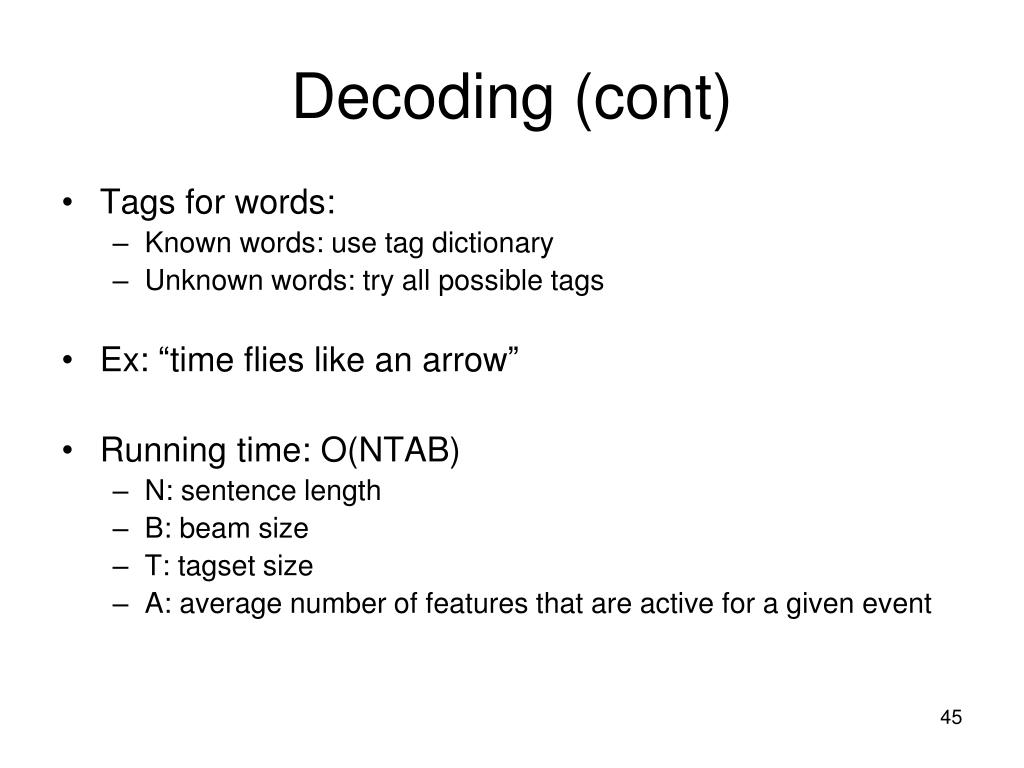 Decoding (cont)

• Tags for words:
– Known words: use tag dictionary
– Unknown words: try all possible tags

• Ex: “time flies like an arrow”

• Running time: O(NTAB)
– N: sentence length
– B: beam size
– T: tagset size
– A: average number of features that are active for a given event

45